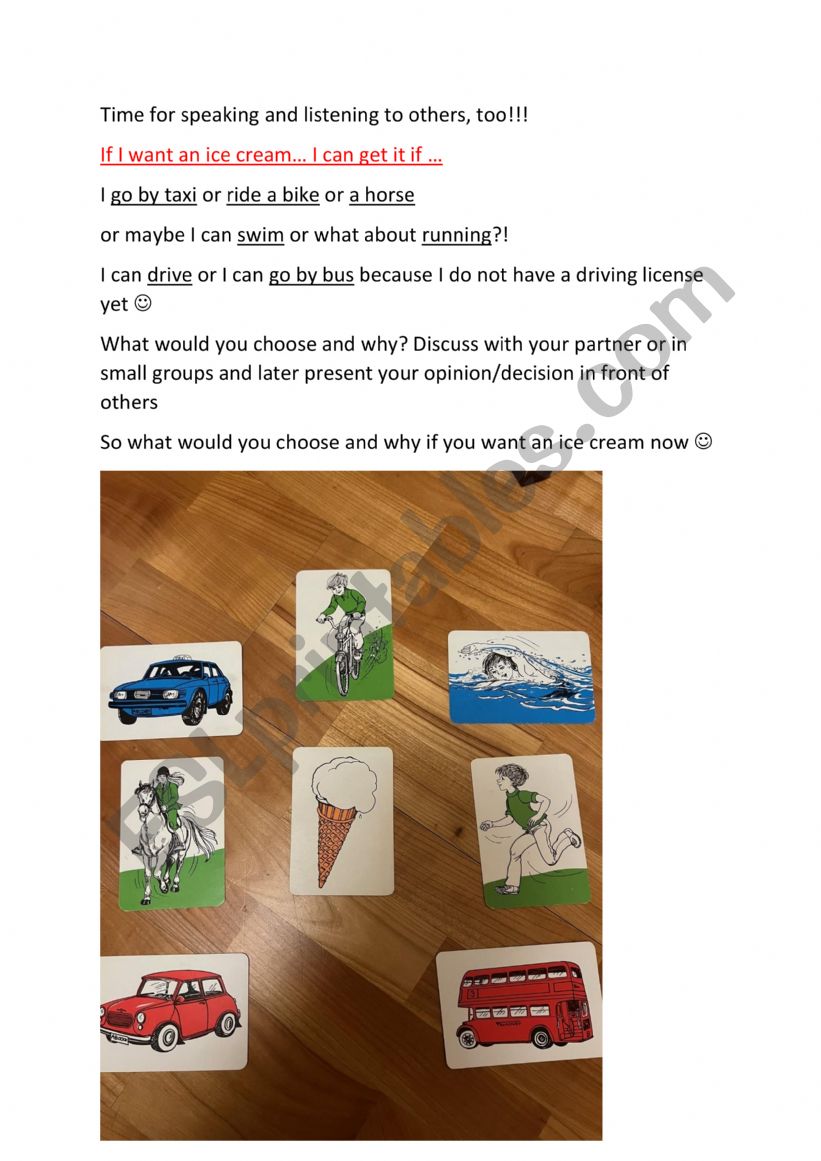 Time for speaking and listening to others, too!!!

If I want an ice cream… I can get it if …

I go by taxi or ride a bike or a horse

or maybe I can swim or what about running?!

I can drive or I can go by bus because I do not have a driving license yet ☺

What would you choose and why? Discuss with your partner or in small groups and later present your opinion/decision in front of others

So what would you choose and why if you want an ice cream now ☺

ESLprintables.com